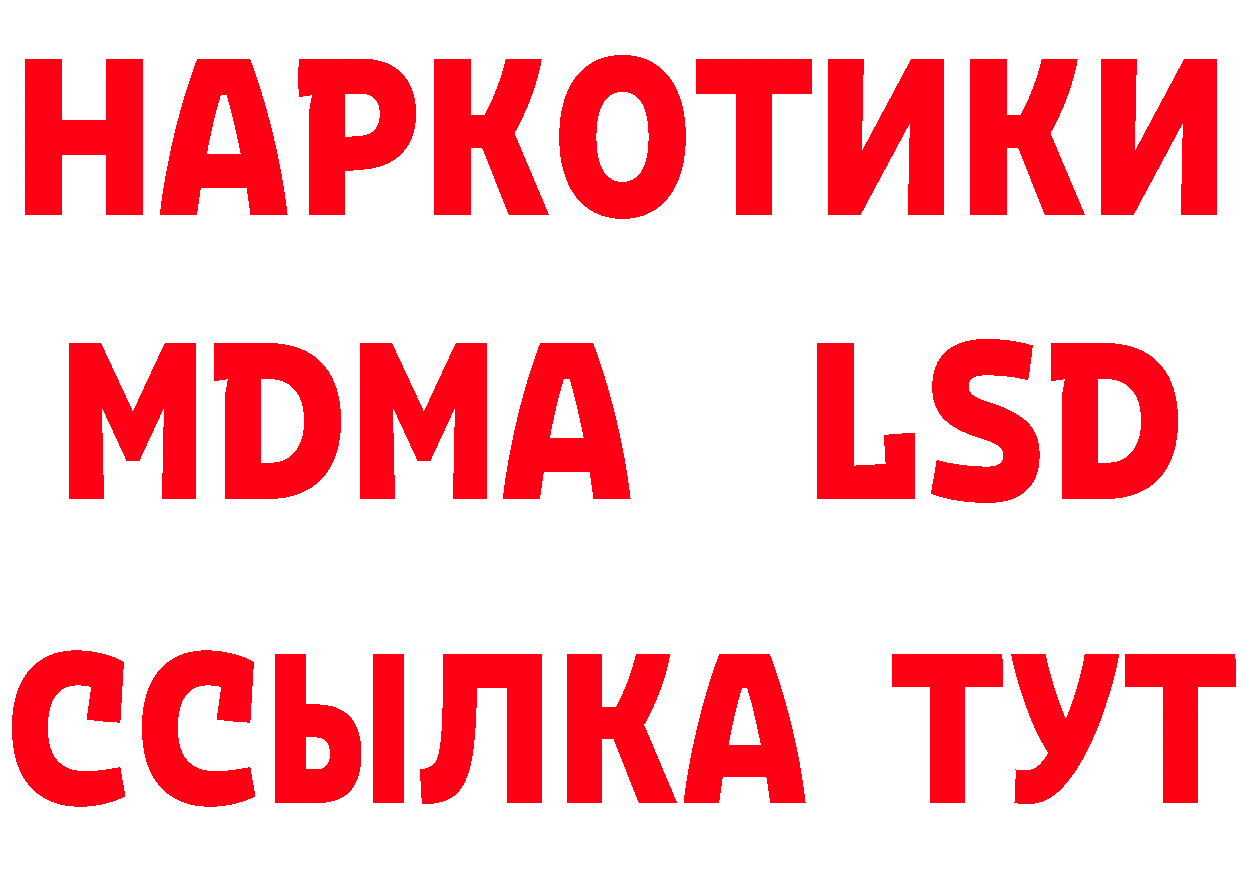 НАРКОТИКИ
MDMA LSD
ССЫЛКА ТУТ